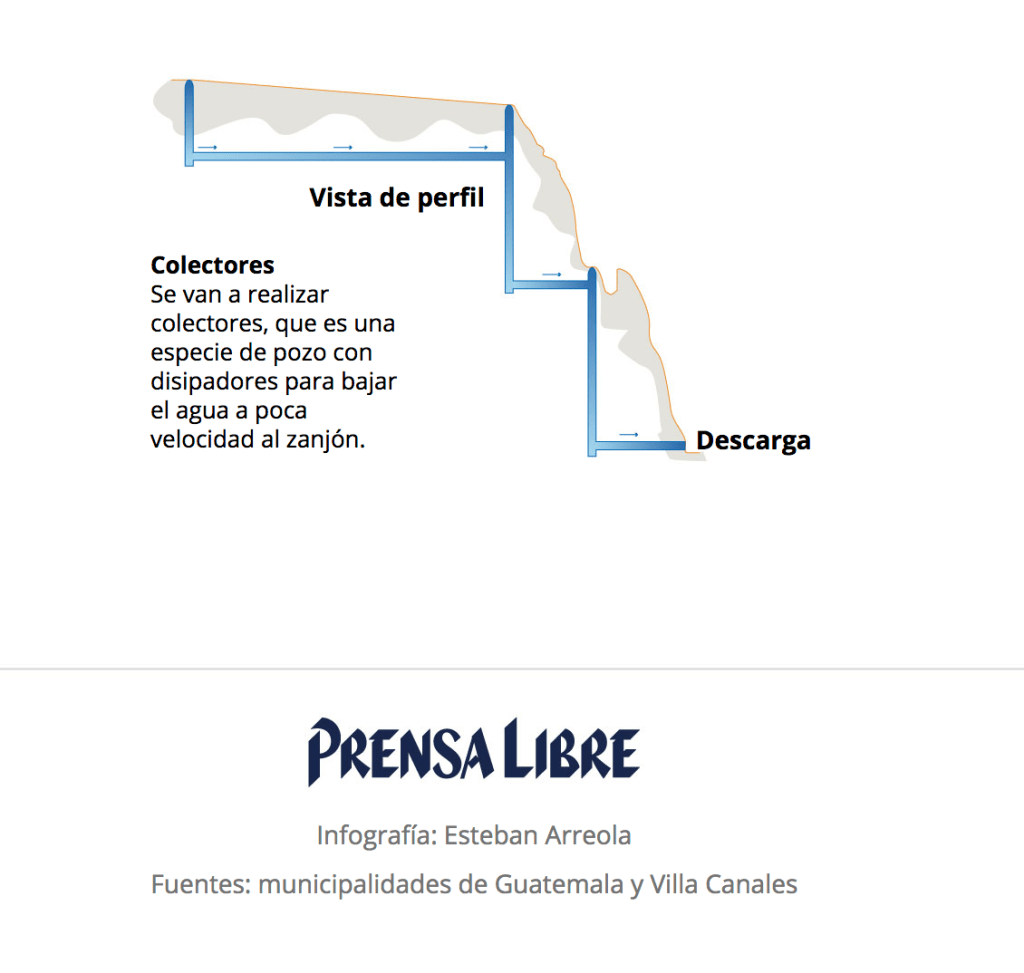 Vista de perfil

Colectores
Se van a realizar colectores, que es una especie de pozo con disipadores para bajar el agua a poca velocidad al zanjón.

Descarga

PRENSA LIBRE

Infografía: Esteban Arreola

Fuentes: municipalidades de Guatemala y Villa Canales